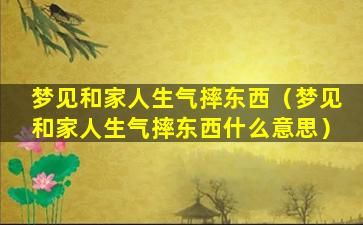 梦见和家人生气摔东西（梦见和家人生气摔东西什么意思）